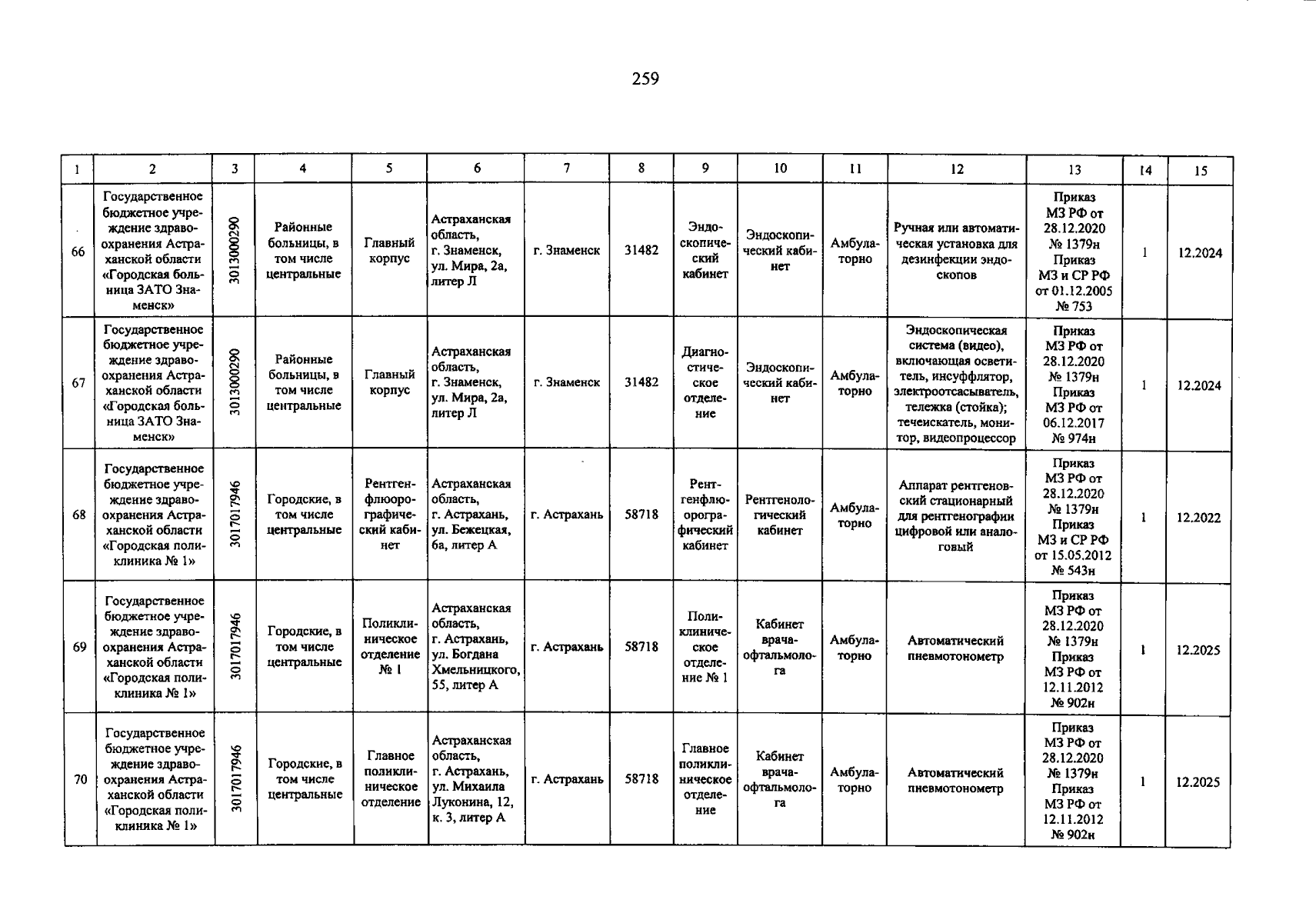 259

| 1 | 2 | 3 | 4 | 5 | 6 | 7 | 8 | 9 | 10 | 11 | 12 | 13 | 14 | 15 |
|---|---|---|---|---|---|---|---|---|---|---|---|---|---|---|
| 66 | Государственное бюджетное учреждение здравоохранения Астраханской области «Городская больница ЗАТО Знаменск» | 3013000290 | Районные больницы, в том числе центральные | Главный корпус | Астраханская область, г. Знаменск, ул. Мира, 2а, литер Л | г. Знаменск | 31482 | Эндоскопический кабинет | Эндоскопический кабинет | Амбулаторно | Ручная или автоматическая установка для дезинфекции эндоскопов | Приказ МЗ РФ от 28.12.2020 № 1379н Приказ МЗ и СР РФ от 01.12.2005 № 753 | 1 | 12.2024 |
| 67 | Государственное бюджетное учреждение здравоохранения Астраханской области «Городская больница ЗАТО Знаменск» | 3013000290 | Районные больницы, в том числе центральные | Главный корпус | Астраханская область, г. Знаменск, ул. Мира, 2а, литер Л | г. Знаменск | 31482 | Диагностическое отделение | Эндоскопический кабинет | Амбулаторно | Эндоскопическая система (видео), включающая осветитель, инсуффлятор, электроотсасыватель, тележка (стойка); течеискатель, монитор, видеопроцессор | Приказ МЗ РФ от 28.12.2020 № 1379н Приказ МЗ РФ от 06.12.2017 № 974н | 1 | 12.2024 |
| 68 | Государственное бюджетное учреждение здравоохранения Астраханской области «Городская поликлиника № 1» | 3017017946 | Городские, в том числе центральные | Рентгенфлюорографический кабинет | Астраханская область, г. Астрахань, ул. Бежецкая, 6а, литер А | г. Астрахань | 58718 | Рентгенфлюорографический кабинет | Рентгенологический кабинет | Амбулаторно | Аппарат рентгеновский стационарный для рентгенографии цифровой или аналоговый | Приказ МЗ РФ от 28.12.2020 № 1379н Приказ МЗ и СР РФ от 15.05.2012 № 543н | 1 | 12.2022 |
| 69 | Государственное бюджетное учреждение здравоохранения Астраханской области «Городская поликлиника № 1» | 3017017946 | Городские, в том числе центральные | Поликлиническое отделение № 1 | Астраханская область, г. Астрахань, ул. Богдана Хмельницкого, 55, литер А | г. Астрахань | 58718 | Поликлиническое отделение № 1 | Кабинет врача-офтальмолога | Амбулаторно | Автоматический пневмотонометр | Приказ МЗ РФ от 28.12.2020 № 1379н Приказ МЗ РФ от 12.11.2012 № 902н | 1 | 12.2025 |
| 70 | Государственное бюджетное учреждение здравоохранения Астраханской области «Городская поликлиника № 1» | 3017017946 | Городские, в том числе центральные | Главное поликлиническое отделение | Астраханская область, г. Астрахань, ул. Михаила Луконина, 12, к. 3, литер А | г. Астрахань | 58718 | Главное поликлиническое отделение | Кабинет врача-офтальмолога | Амбулаторно | Автоматический пневмотонометр | Приказ МЗ РФ от 28.12.2020 № 1379н Приказ МЗ РФ от 12.11.2012 № 902н | 1 | 12.2025 |